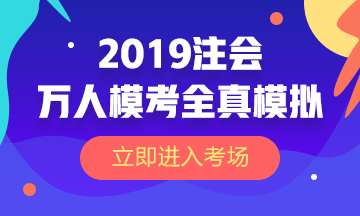 2019注会
万人模考全真模拟

立即进入考场